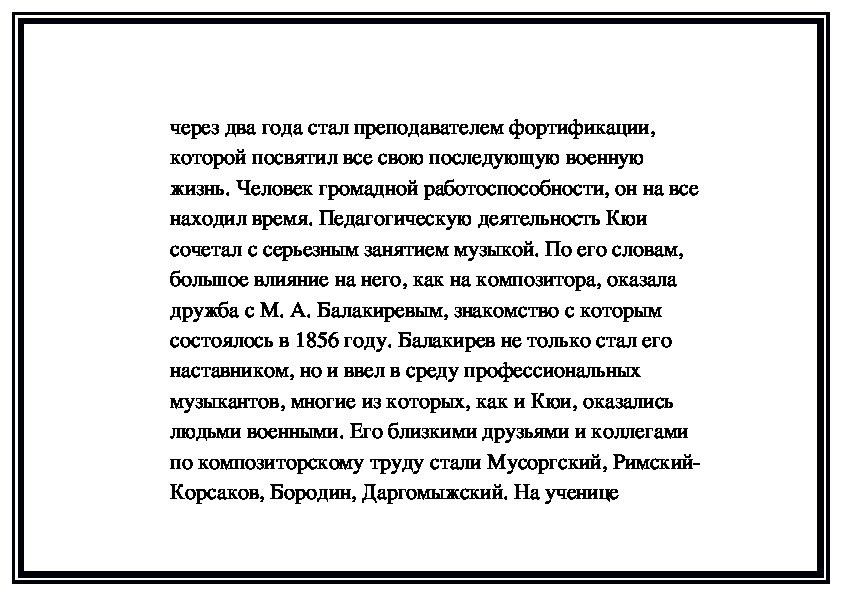 через два года стал преподавателем фортификации, которой посвятил все свою последующую военную жизнь. Человек громадной работоспособности, он на все находил время. Педагогическую деятельность Кюи сочетал с серьезным занятием музыкой. По его словам, большое влияние на него, как на композитора, оказала дружба с М. А. Балакиревым, знакомство с которым состоялось в 1856 году. Балакирев не только стал его наставником, но и ввел в среду профессиональных музыкантов, многие из которых, как и Кюи, оказались людьми военными. Его близкими друзьями и коллегами по композиторскому труду стали Мусоргский, Римский-Корсаков, Бородин, Даргомыжский. На ученице